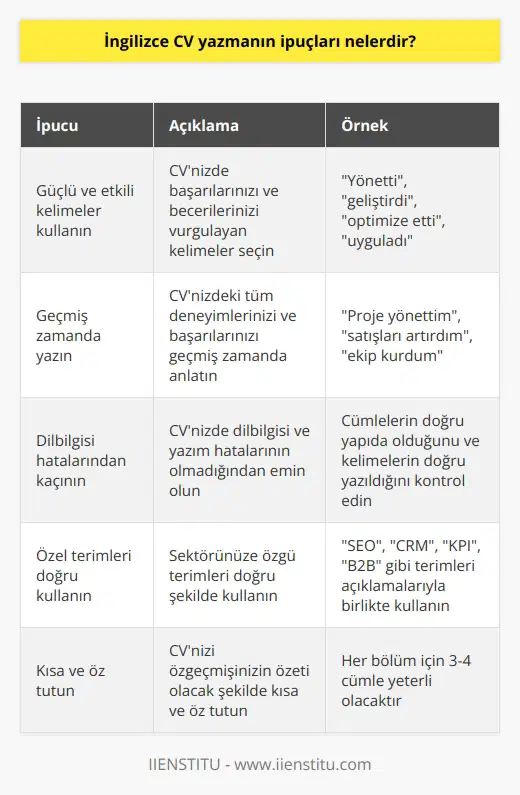 İngilizce CV yazmanın ipuçları nelerdir?

| İpucu | Açıklama | Örnek |
|---|---|---|
| Güçlü ve etkili kelimeler kullanın | CV'nizde başarılarınızı ve becerilerinizi vurgulayan kelimeler seçin | "Yönetti", "geliştirdi", "optimize etti", "uyguladı" |
| Geçmiş zamanda yazın | CV'nizdeki tüm deneyimlerinizi ve başarılarınızı geçmiş zamanda anlatın | "Proje yönettim", "satışları artırdım", "ekip kurdum" |
| Dilbilgisi hatalarından kaçının | CV'nizde dilbilgisi ve yazım hatalarının olmadığından emin olun | Cümlelerin doğru yapıda olduğunu ve kelimelerin doğru yazıldığını kontrol edin |
| Özel terimleri doğru kullanın | Sektörünüze özgü terimleri doğru şekilde kullanın | "SEO", "CRM", "KPI", "B2B" gibi terimleri açıklamalarıyla birlikte kullanın |
| Kısa ve öz tutun | CV'nizi özgeçmişinizin özeti olacak şekilde kısa ve öz tutun | Her bölüm için 3-4 cümle yeterli olacaktır |

IIENSTITU - www.iienstitu.com